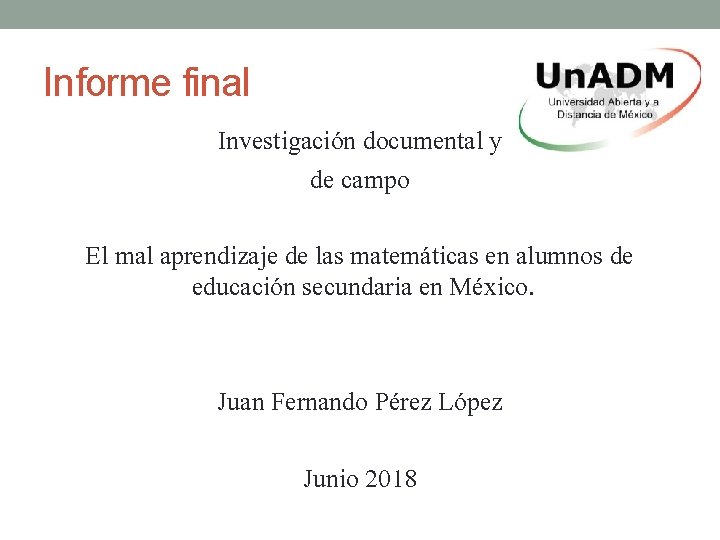 Informe final

UnADM
Universidad Abierta y a Distancia de México

Investigación documental y de campo

El mal aprendizaje de las matemáticas en alumnos de educación secundaria en México.

Juan Fernando Pérez López

Junio 2018